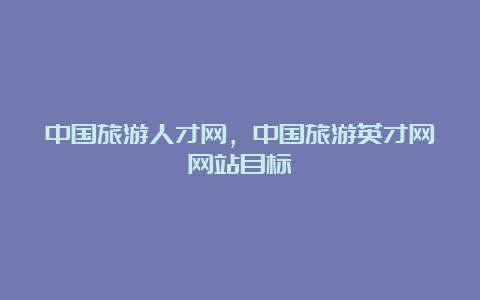 中国旅游人才网，中国旅游英才网网站目标